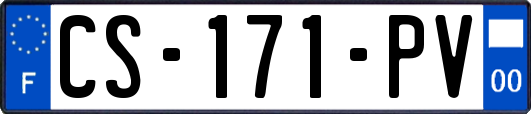 F
CS-171-PV
00